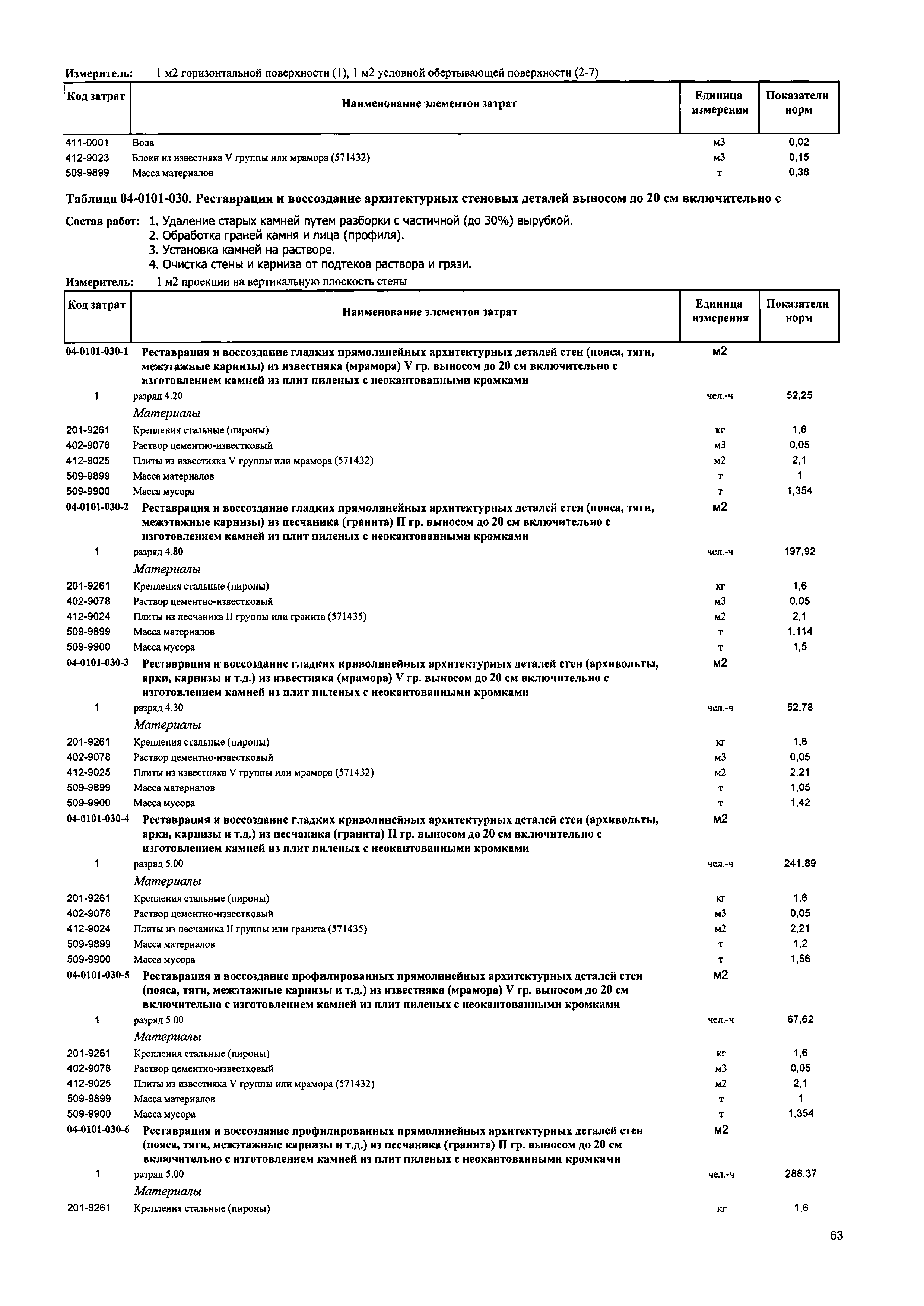 Измеритель: 1 м2 горизонтальной поверхности (1), 1 м2 условной обертывающей поверхности (2-7)

| Код затрат | Наименование элементов затрат | Единица измерения | Показатели норм |
|---|---|---|---|
| 411-0001 | Вода | м3 | 0,02 |
| 412-9023 | Блоки из известняка V группы или мрамора (571432) | м3 | 0,15 |
| 509-9899 | Масса материалов | т | 0,38 |

Таблица 04-0101-030. Реставрация и воссоздание архитектурных стеновых деталей выносом до 20 см включительно с

Состав работ: 1. Удаление старых камней путем разборки с частичной (до 30%) вырубкой.
2. Обработка граней камня и лица (профиля).
3. Установка камней на растворе.
4. Очистка стены и карниза от подтеков раствора и грязи.

Измеритель: 1 м2 проекции на вертикальную плоскость стены

| Код затрат | Наименование элементов затрат | Единица измерения | Показатели норм |
|---|---|---|---|
| 04-0101-030-1 | Реставрация и воссоздание гладких прямолинейных архитектурных деталей стен (пояса, тяги, межэтажные карнизы) из известняка (мрамора) V гр. выносом до 20 см включительно с изготовлением камней из плит пиленых с неокантованными кромками | м2 | |
| 1 | разряд 4.20 | чел.-ч | 52,25 |
| | Материалы | | |
| 201-9261 | Крепления стальные (пироны) | кг | 1,6 |
| 402-9078 | Раствор цементно-известковый | м3 | 0,05 |
| 412-9025 | Плиты из известняка V группы или мрамора (571432) | м2 | 2,1 |
| 509-9899 | Масса материалов | т | 1 |
| 509-9900 | Масса мусора | т | 1,354 |
| 04-0101-030-2 | Реставрация и воссоздание гладких прямолинейных архитектурных деталей стен (пояса, тяги, межэтажные карнизы) из песчаника (гранита) II гр. выносом до 20 см включительно с изготовлением камней из плит пиленых с неокантованными кромками | м2 | |
| 1 | разряд 4.80 | чел.-ч | 197,92 |
| | Материалы | | |
| 201-9261 | Крепления стальные (пироны) | кг | 1,6 |
| 402-9078 | Раствор цементно-известковый | м3 | 0,05 |
| 412-9024 | Плиты из песчаника II группы или гранита (571435) | м2 | 2,1 |
| 509-9899 | Масса материалов | т | 1,114 |
| 509-9900 | Масса мусора | т | 1,5 |
| 04-0101-030-3 | Реставрация и воссоздание гладких криволинейных архитектурных деталей стен (архивольты, арки, карнизы и т.д.) из известняка (мрамора) V гр. выносом до 20 см включительно с изготовлением камней из плит пиленых с неокантованными кромками | м2 | |
| 1 | разряд 4.30 | чел.-ч | 52,78 |
| | Материалы | | |
| 201-9261 | Крепления стальные (пироны) | кг | 1,6 |
| 402-9078 | Раствор цементно-известковый | м3 | 0,05 |
| 412-9025 | Плиты из известняка V группы или мрамора (571432) | м2 | 2,21 |
| 509-9899 | Масса материалов | т | 1,05 |
| 509-9900 | Масса мусора | т | 1,42 |
| 04-0101-030-4 | Реставрация и воссоздание гладких криволинейных архитектурных деталей стен (архивольты, арки, карнизы и т.д.) из песчаника (гранита) II гр. выносом до 20 см включительно с изготовлением камней из плит пиленых с неокантованными кромками | м2 | |
| 1 | разряд 5.00 | чел.-ч | 241,89 |
| | Материалы | | |
| 201-9261 | Крепления стальные (пироны) | кг | 1,6 |
| 402-9078 | Раствор цементно-известковый | м3 | 0,05 |
| 412-9024 | Плиты из песчаника II группы или гранита (571435) | м2 | 2,21 |
| 509-9899 | Масса материалов | т | 1,2 |
| 509-9900 | Масса мусора | т | 1,56 |
| 04-0101-030-5 | Реставрация и воссоздание профилированных прямолинейных архитектурных деталей стен (пояса, тяги, межэтажные карнизы и т.д.) из известняка (мрамора) V гр. выносом до 20 см включительно с изготовлением камней из плит пиленых с неокантованными кромками | м2 | |
| 1 | разряд 5.00 | чел.-ч | 67,62 |
| | Материалы | | |
| 201-9261 | Крепления стальные (пироны) | кг | 1,6 |
| 402-9078 | Раствор цементно-известковый | м3 | 0,05 |
| 412-9025 | Плиты из известняка V группы или мрамора (571432) | м2 | 2,1 |
| 509-9899 | Масса материалов | т | 1 |
| 509-9900 | Масса мусора | т | 1,354 |
| 04-0101-030-6 | Реставрация и воссоздание профилированных прямолинейных архитектурных деталей стен (пояса, тяги, межэтажные карнизы и т.д.) из песчаника (гранита) II гр. выносом до 20 см включительно с изготовлением камней из плит пиленых с неокантованными кромками | м2 | |
| 1 | разряд 5.00 | чел.-ч | 288,37 |
| | Материалы | | |
| 201-9261 | Крепления стальные (пироны) | кг | 1,6 |

63